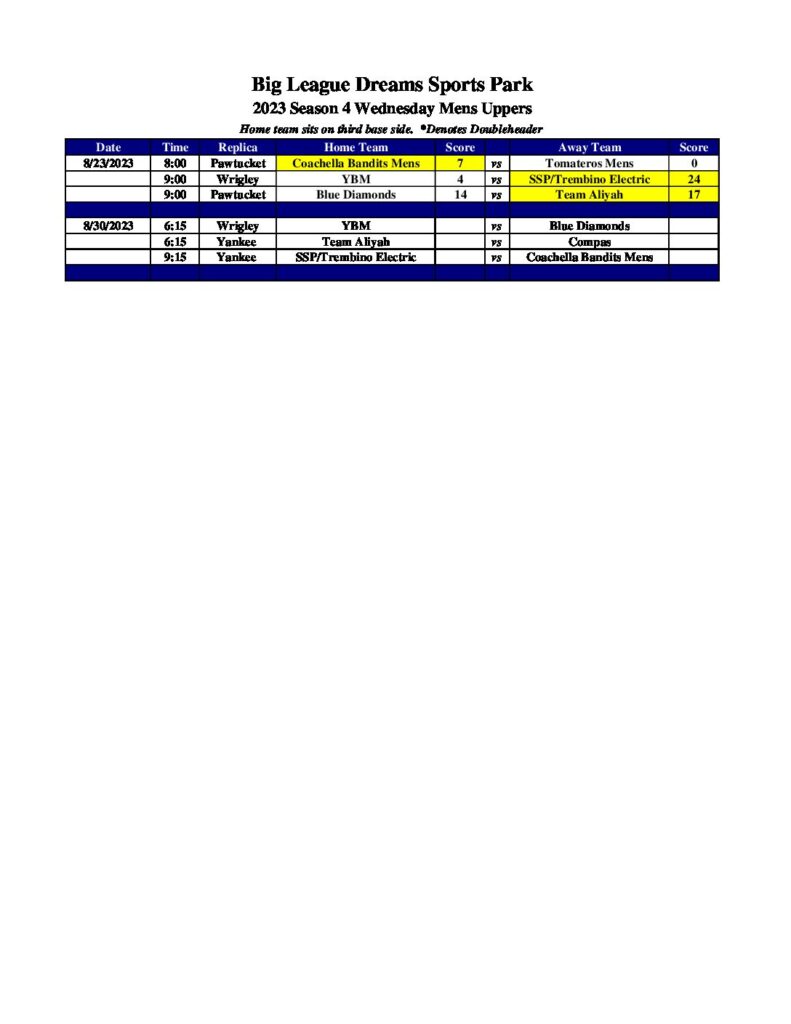 Big League Dreams Sports Park
2023 Season 4 Wednesday Mens Uppers
Home team sits on third base side. *Denotes Doubleheader

| Date | Time | Replica | Home Team | Score | | Away Team | Score |
|---|---|---|---|---|---|---|---|
| 8/23/2023 | 8:00 | Pawtucket | Coachella Bandits Mens | 7 | vs | Tomateros Mens | 0 |
| | 9:00 | Wrigley | YBM | 4 | vs | SSP/Trembino Electric | 24 |
| | 9:00 | Pawtucket | Blue Diamonds | 14 | vs | Team Aliyah | 17 |
| | | | | | | | |
| 8/30/2023 | 6:15 | Wrigley | YBM | | vs | Blue Diamonds | |
| | 6:15 | Yankee | Team Aliyah | | vs | Compas | |
| | 9:15 | Yankee | SSP/Trembino Electric | | vs | Coachella Bandits Mens | |